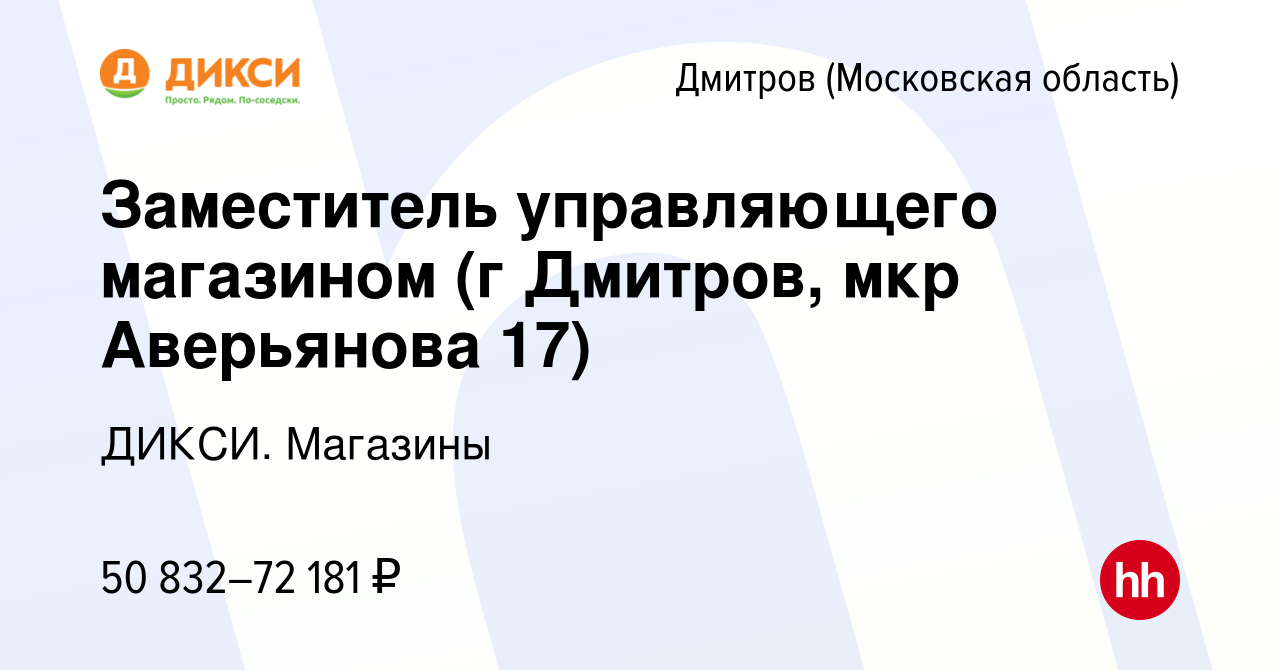 Д ДИКСИ
Просто. Рядом. По-соседски.

Дмитров (Московская область)

Заместитель управляющего магазином (г Дмитров, мкр Аверьянова 17)

ДИКСИ. Магазины

50 832–72 181 ₽

hh